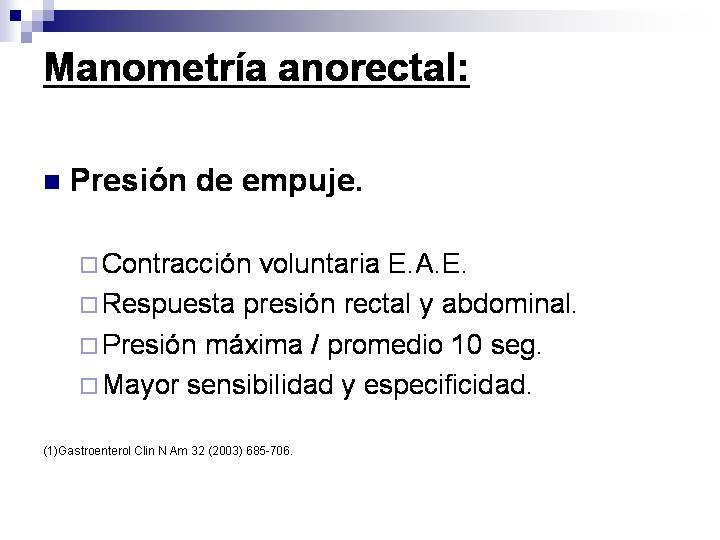 Manometría anorectal:

Presión de empuje.

Contracción voluntaria E.A.E.
Respuesta presión rectal y abdominal.
Presión máxima / promedio 10 seg.
Mayor sensibilidad y especificidad.

(1)Gastroenterol Clin N Am 32 (2003) 685-706.